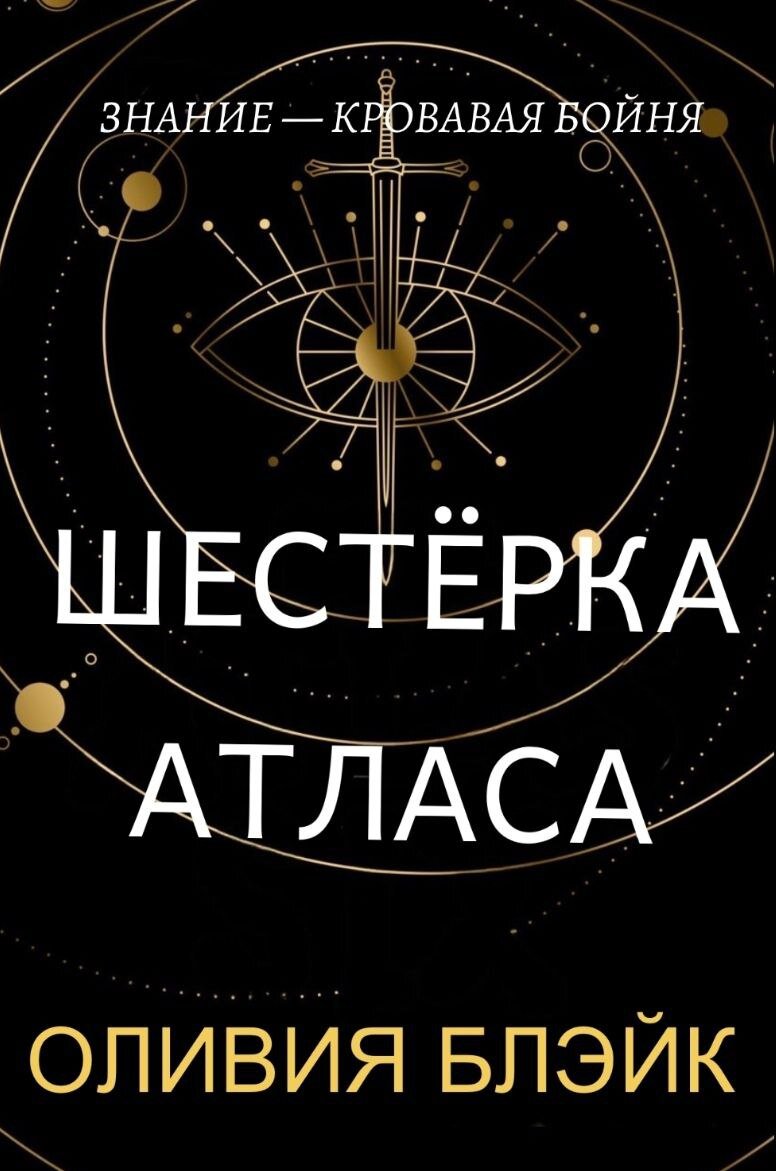 ЗНАНИЕ — КРОВАВАЯ БОЙНЯ

ШЕСТЁРКА АТЛАСА

ОЛИВИЯ БЛЭЙК